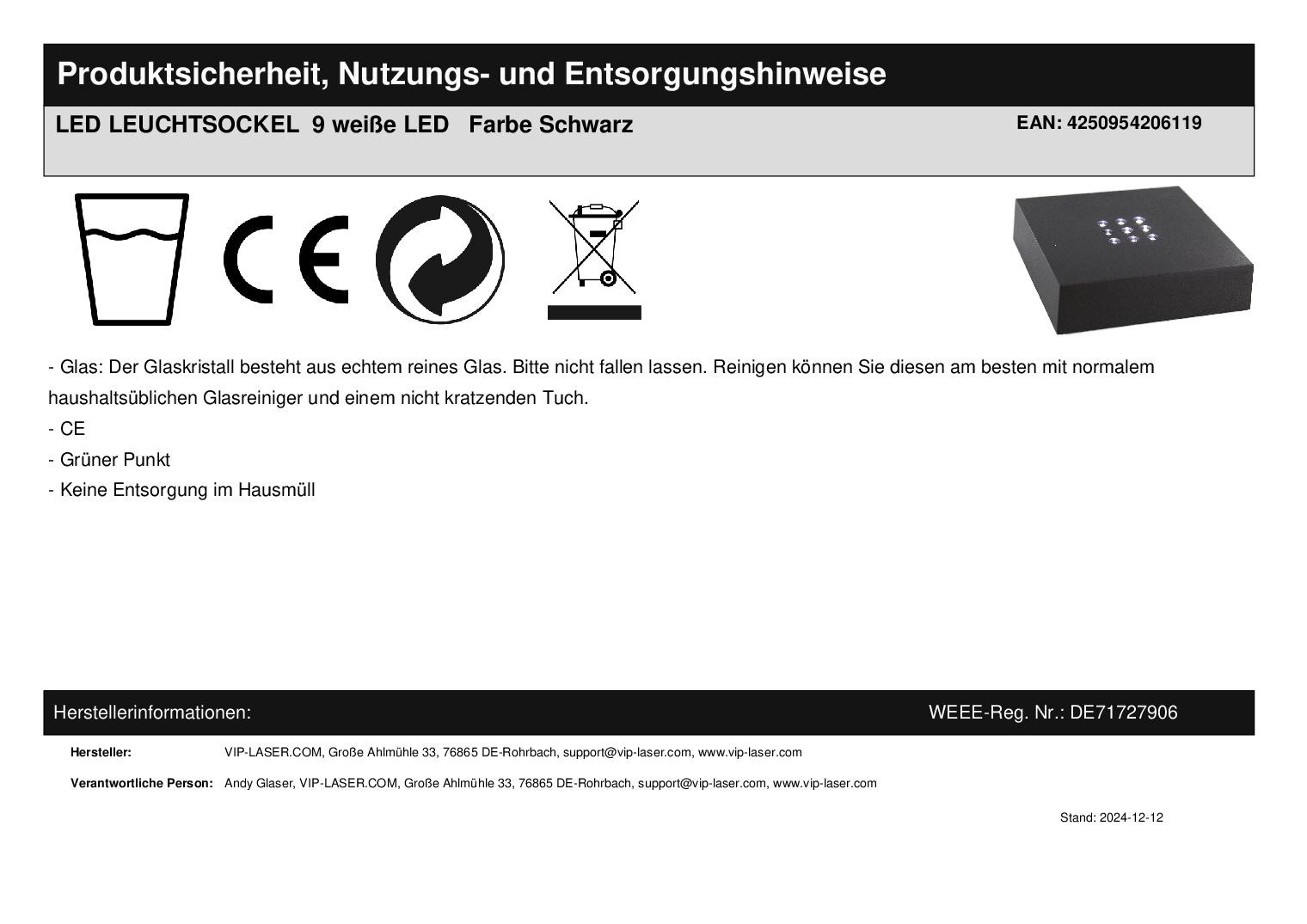 Produktsicherheit, Nutzungs- und Entsorgungshinweise

LED LEUCHTSOCKEL 9 weiße LED Farbe Schwarz

EAN: 4250954206119

CE

- Glas: Der Glaskristall besteht aus echtem reines Glas. Bitte nicht fallen lassen. Reinigen können Sie diesen am besten mit normalem haushaltsüblichen Glasreiniger und einem nicht kratzenden Tuch.

- CE

- Grüner Punkt

- Keine Entsorgung im Hausmüll

Herstellerinformationen:

WEEE-Reg. Nr.: DE71727906

Hersteller: VIP-LASER.COM, Große Ahlmühle 33, 76865 DE-Rohrbach, support@vip-laser.com, www.vip-laser.com

Verantwortliche Person: Andy Glaser, VIP-LASER.COM, Große Ahlmühle 33, 76865 DE-Rohrbach, support@vip-laser.com, www.vip-laser.com

Stand: 2024-12-12